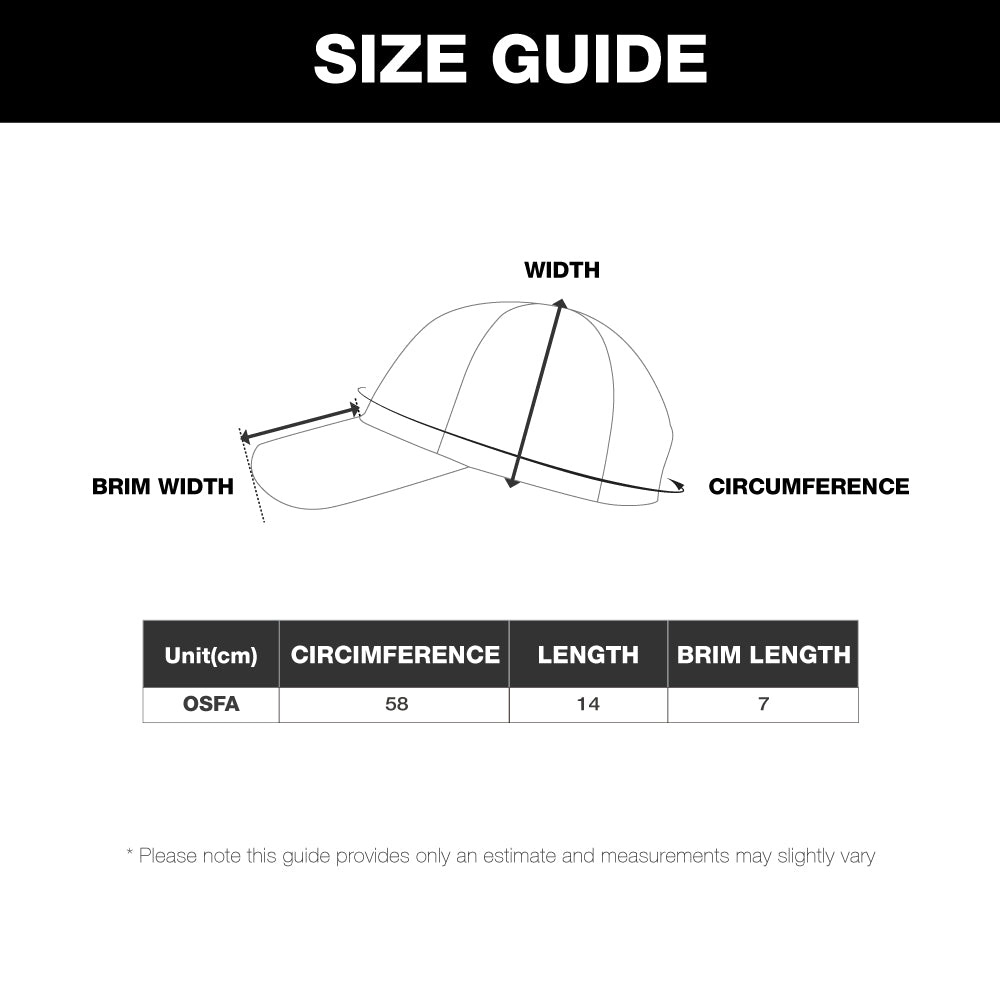 SIZE GUIDE

WIDTH

BRIM WIDTH

CIRCUMFERENCE

| Unit(cm) | CIRCIMFERENCE | LENGTH | BRIM LENGTH |
|---|---|---|---|
| OSFA | 58 | 14 | 7 |

* Please note this guide provides only an estimate and measurements may slightly vary